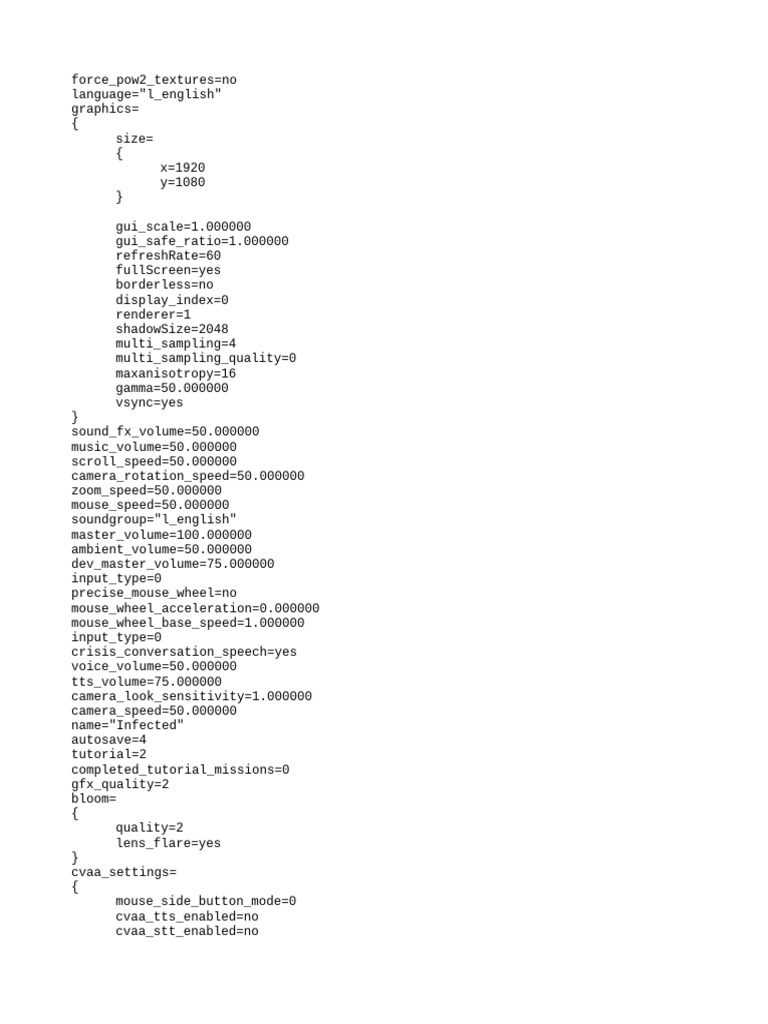 force_pow2_textures=no
language="l_english"
graphics=
{
size=
{
x=1920
y=1080
}

gui_scale=1.000000
gui_safe_ratio=1.000000
refreshRate=60
fullScreen=yes
borderless=no
display_index=0
renderer=1
shadowSize=2048
multi_sampling=4
multi_sampling_quality=0
maxanisotropy=16
gamma=50.000000
vsync=yes
}
sound_fx_volume=50.000000
music_volume=50.000000
scroll_speed=50.000000
camera_rotation_speed=50.000000
zoom_speed=50.000000
mouse_speed=50.000000
soundgroup="l_english"
master_volume=100.000000
ambient_volume=50.000000
dev_master_volume=75.000000
input_type=0
precise_mouse_wheel=no
mouse_wheel_acceleration=0.000000
mouse_wheel_base_speed=1.000000
input_type=0
crisis_conversation_speech=yes
voice_volume=50.000000
tts_volume=75.000000
camera_look_sensitivity=1.000000
camera_speed=50.000000
name="Infected"
autosave=4
tutorial=2
completed_tutorial_missions=0
gfx_quality=2
bloom=
{
quality=2
lens_flare=yes
}
cvaa_settings=
{
mouse_side_button_mode=0
cvaa_tts_enabled=no
cvaa_stt_enabled=no